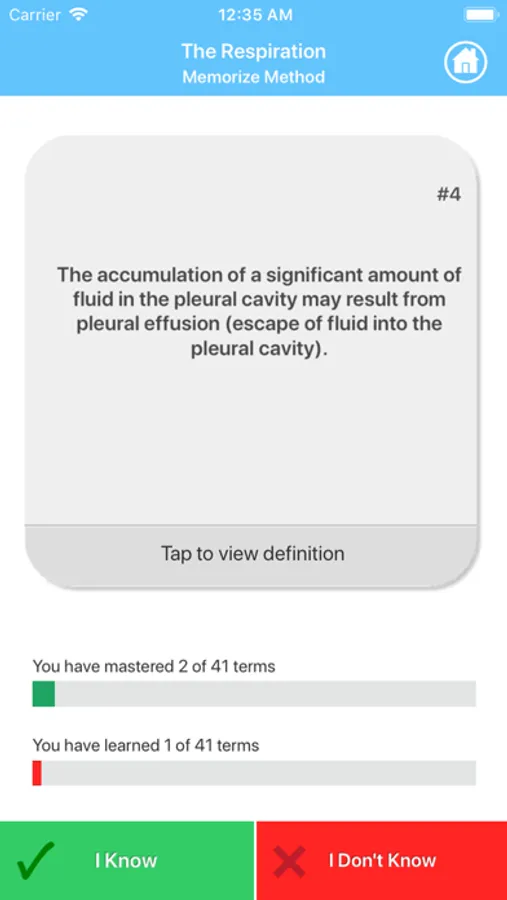 Carrier 12:35 AM

The Respiration
Memorize Method

#4

The accumulation of a significant amount of fluid in the pleural cavity may result from pleural effusion (escape of fluid into the pleural cavity).

Tap to view definition

You have mastered 2 of 41 terms

You have learned 1 of 41 terms

I Know

I Don't Know